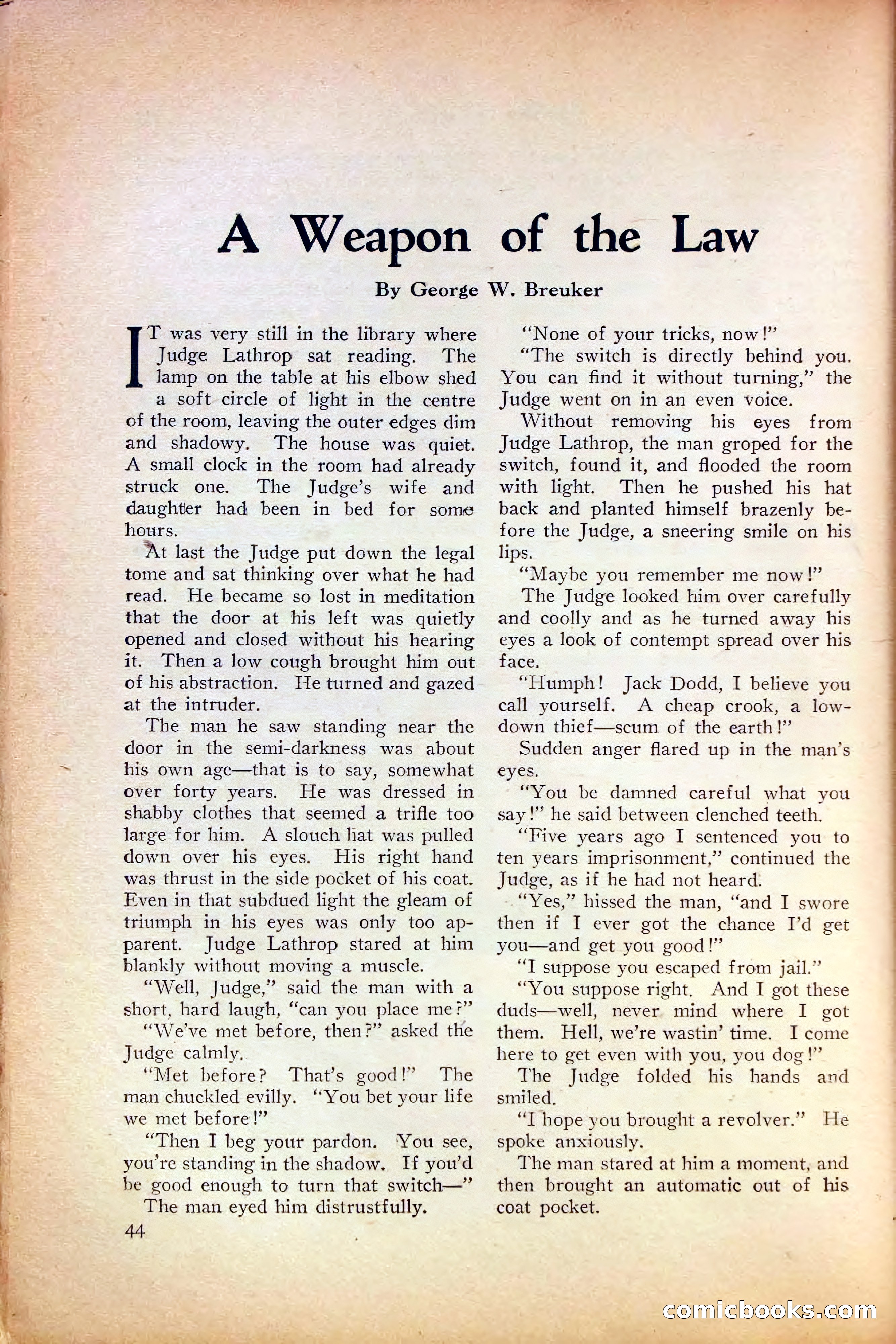 A Weapon of the Law

By George W. Breuker

IT was very still in the library where Judge Lathrop sat reading. The lamp on the table at his elbow shed a soft circle of light in the centre of the room, leaving the outer edges dim and shadowy. The house was quiet. A small clock in the room had already struck one. The Judge's wife and daughter had been in bed for some hours.

At last the Judge put down the legal tome and sat thinking over what he had read. He became so lost in meditation that the door at his left was quietly opened and closed without his hearing it. Then a low cough brought him out of his abstraction. He turned and gazed at the intruder.

The man he saw standing near the door in the semi-darkness was about his own age—that is to say, somewhat over forty years. He was dressed in shabby clothes that seemed a trifle too large for him. A slouch hat was pulled down over his eyes. His right hand was thrust in the side pocket of his coat. Even in that subdued light the gleam of triumph in his eyes was only too apparent. Judge Lathrop stared at him blankly without moving a muscle.

"Well, Judge," said the man with a short, hard laugh, "can you place me?"

"We've met before, then?" asked the Judge calmly.

"Met before? That's good!" The man chuckled evilly. "You bet your life we met before!"

"Then I beg your pardon. You see, you're standing in the shadow. If you'd be good enough to turn that switch—"

The man eyed him distrustfully.

"None of your tricks, now!"

"The switch is directly behind you. You can find it without turning," the Judge went on in an even voice.

Without removing his eyes from Judge Lathrop, the man groped for the switch, found it, and flooded the room with light. Then he pushed his hat back and planted himself brazenly before the Judge, a sneering smile on his lips.

"Maybe you remember me now!"

The Judge looked him over carefully and coolly and as he turned away his eyes a look of contempt spread over his face.

"Humph! Jack Dodd, I believe you call yourself. A cheap crook, a low-down thief—scum of the earth!"

Sudden anger flared up in the man's eyes.

"You be damned careful what you say!" he said between clenched teeth.

"Five years ago I sentenced you to ten years imprisonment," continued the Judge, as if he had not heard.

"Yes," hissed the man, "and I swore then if I ever got the chance I'd get you—and get you good!"

"I suppose you escaped from jail."

"You suppose right. And I got these duds—well, never mind where I got them. Hell, we're wastin' time. I come here to get even with you, you dog!"

The Judge folded his hands and smiled.

"I hope you brought a revolver." He spoke anxiously.

The man stared at him a moment, and then brought an automatic out of his coat pocket.

44

comicbooks.com